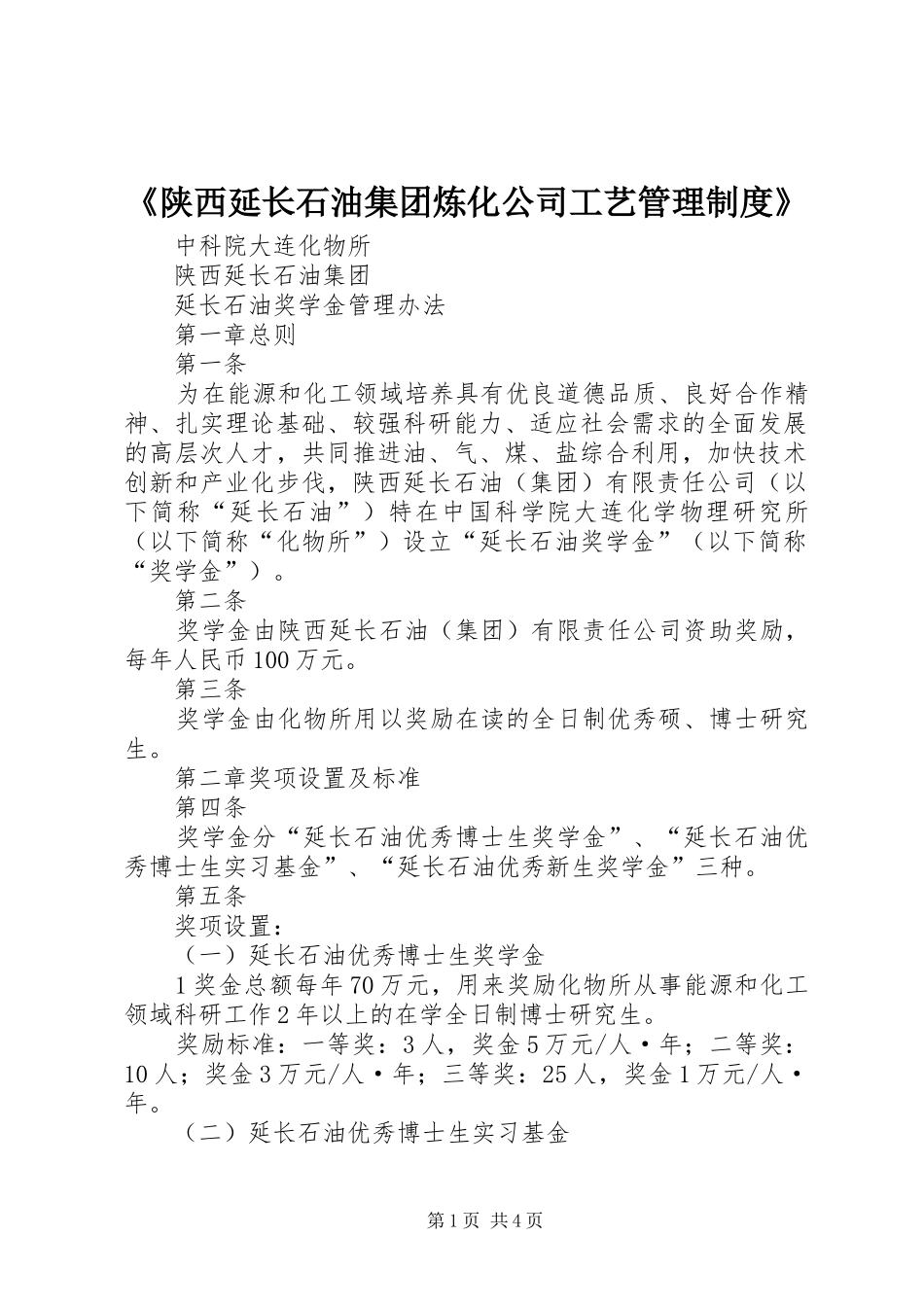 《陕西延长石油集团炼化公司工艺管理制度》

中科院大连化物所

陕西延长石油集团

延长石油奖学金管理办法

第一章总则

第一条

为在能源和化工领域培养具有优良道德品质、良好合作精神、扎实理论基础、较强科研能力、适应社会需求的全面发展的高层次人才，共同推进油、气、煤、盐综合利用，加快技术创新和产业化步伐，陕西延长石油（集团）有限责任公司（以下简称“延长石油”）特在中国科学院大连化学物理研究所（以下简称“化物所”）设立“延长石油奖学金”（以下简称“奖学金”）。

第二条

奖学金由陕西延长石油（集团）有限责任公司资助奖励，每年人民币100万元。

第三条

奖学金由化物所用以奖励在读的全日制优秀硕、博士研究生。

第二章奖项设置及标准

第四条

奖学金分“延长石油优秀博士生奖学金”、“延长石油优秀博士生实习基金”、“延长石油优秀新生奖学金”三种。

第五条

奖项设置：

（一）延长石油优秀博士生奖学金

1奖金总额每年70万元，用来奖励化物所从事能源和化工领域科研工作2年以上的在学全日制博士研究生。

奖励标准：一等奖：3人，奖金5万元/人·年；二等奖：10人；奖金3万元/人·年；三等奖：25人，奖金1万元/人·年。

（二）延长石油优秀博士生实习基金

第1页 共4页